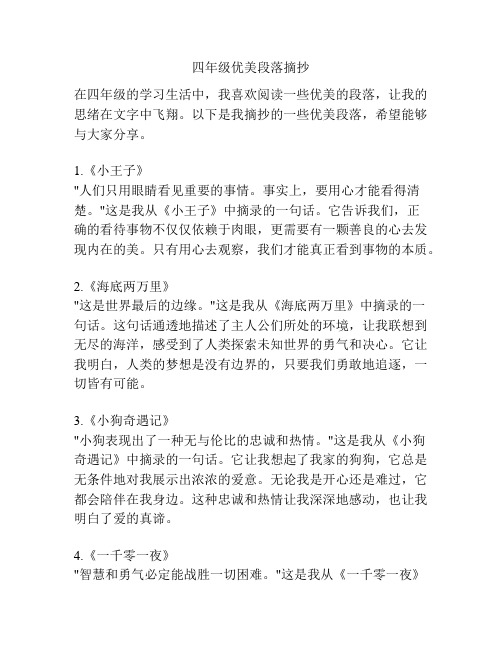 四年级优美段落摘抄

在四年级的学习生活中，我喜欢阅读一些优美的段落，让我的思绪在文字中飞翔。以下是我摘抄的一些优美段落，希望能够与大家分享。

1.《小王子》
"人们只用眼睛看见重要的事情。事实上，要用心才能看得清楚。"这是我从《小王子》中摘录的一句话。它告诉我们，正确的看待事物不仅仅依赖于肉眼，更需要有一颗善良的心去发现内在的美。只有用心去观察，我们才能真正看到事物的本质。

2.《海底两万里》
"这是世界最后的边缘。"这是我从《海底两万里》中摘录的一句话。这句话通透地描述了主人公们所处的环境，让我联想到无尽的海洋，感受到了人类探索未知世界的勇气和决心。它让我明白，人类的梦想是没有边界的，只要我们勇敢地追逐，一切皆有可能。

3.《小狗奇遇记》
"小狗表现出了一种无与伦比的忠诚和热情。"这是我从《小狗奇遇记》中摘录的一句话。它让我想起了我家的狗狗，它总是无条件地对我展示出浓浓的爱意。无论我是开心还是难过，它都会陪伴在我身边。这种忠诚和热情让我深深地感动，也让我明白了爱的真谛。

4.《一千零一夜》
"智慧和勇气必定能战胜一切困难。"这是我从《一千零一夜》